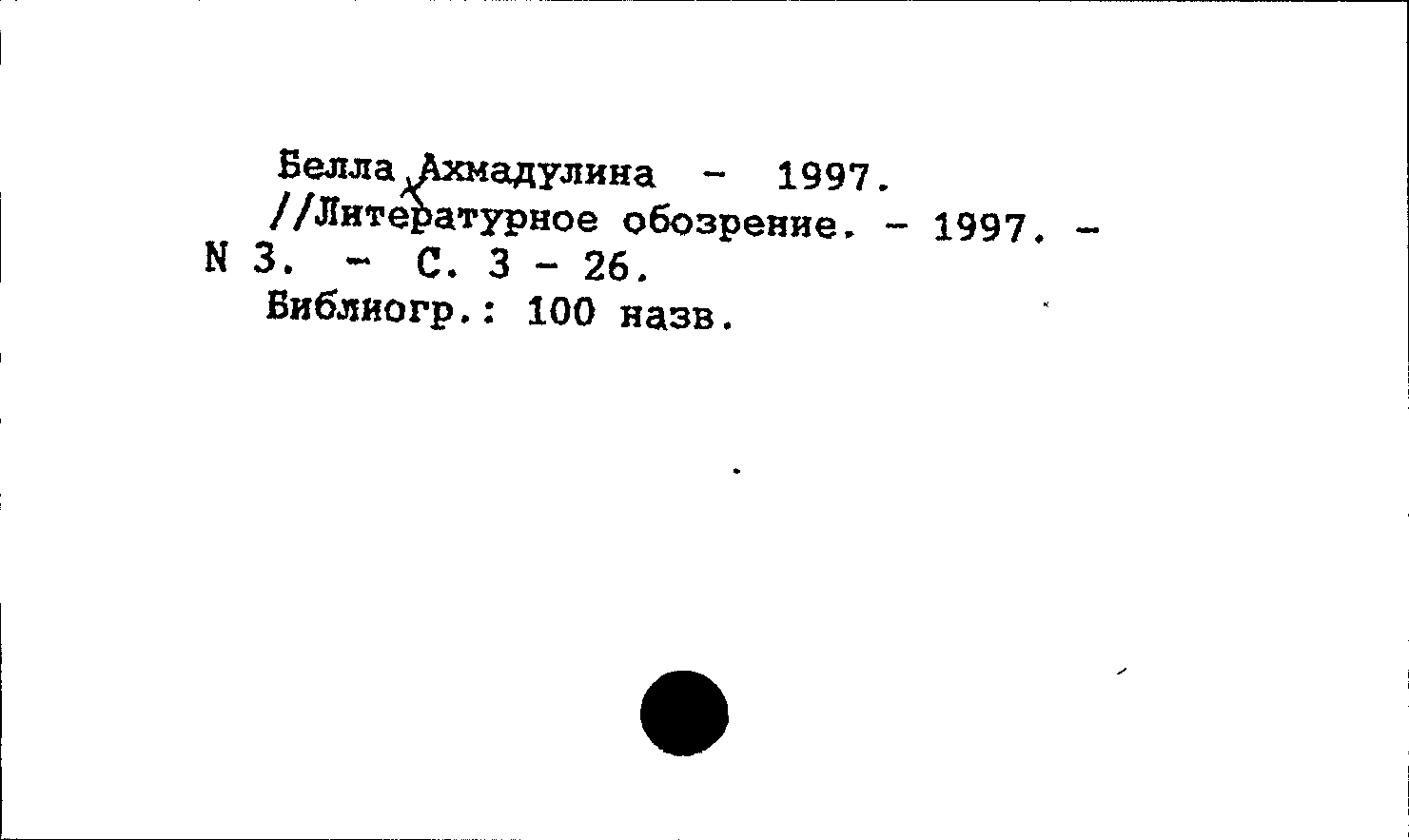 Белла Ахмадулина - 1997.

//Литературное обозрение. - 1997. - N 3. - С. 3 - 26.

Библиогр.: 100 назв.